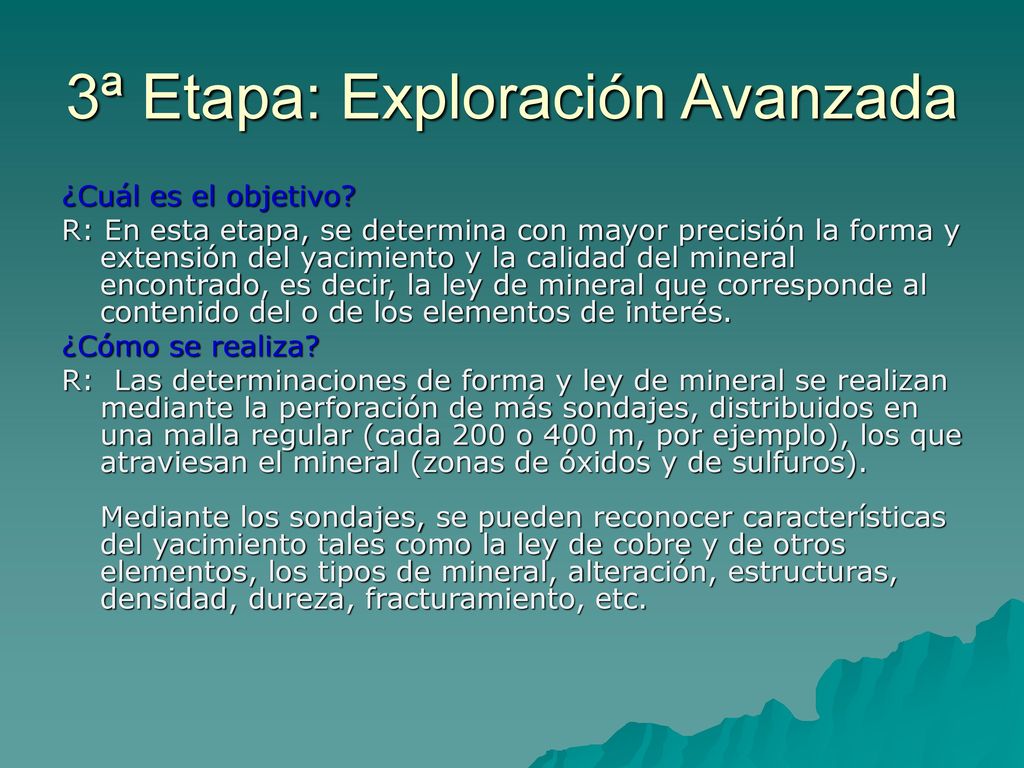 3ª Etapa: Exploración Avanzada

¿Cuál es el objetivo?

R: En esta etapa, se determina con mayor precisión la forma y extensión del yacimiento y la calidad del mineral encontrado, es decir, la ley de mineral que corresponde al contenido del o de los elementos de interés.

¿Cómo se realiza?

R: Las determinaciones de forma y ley de mineral se realizan mediante la perforación de más sondajes, distribuidos en una malla regular (cada 200 o 400 m, por ejemplo), los que atraviesan el mineral (zonas de óxidos y de sulfuros).

Mediante los sondajes, se pueden reconocer características del yacimiento tales como la ley de cobre y de otros elementos, los tipos de mineral, alteración, estructuras, densidad, dureza, fracturamiento, etc.